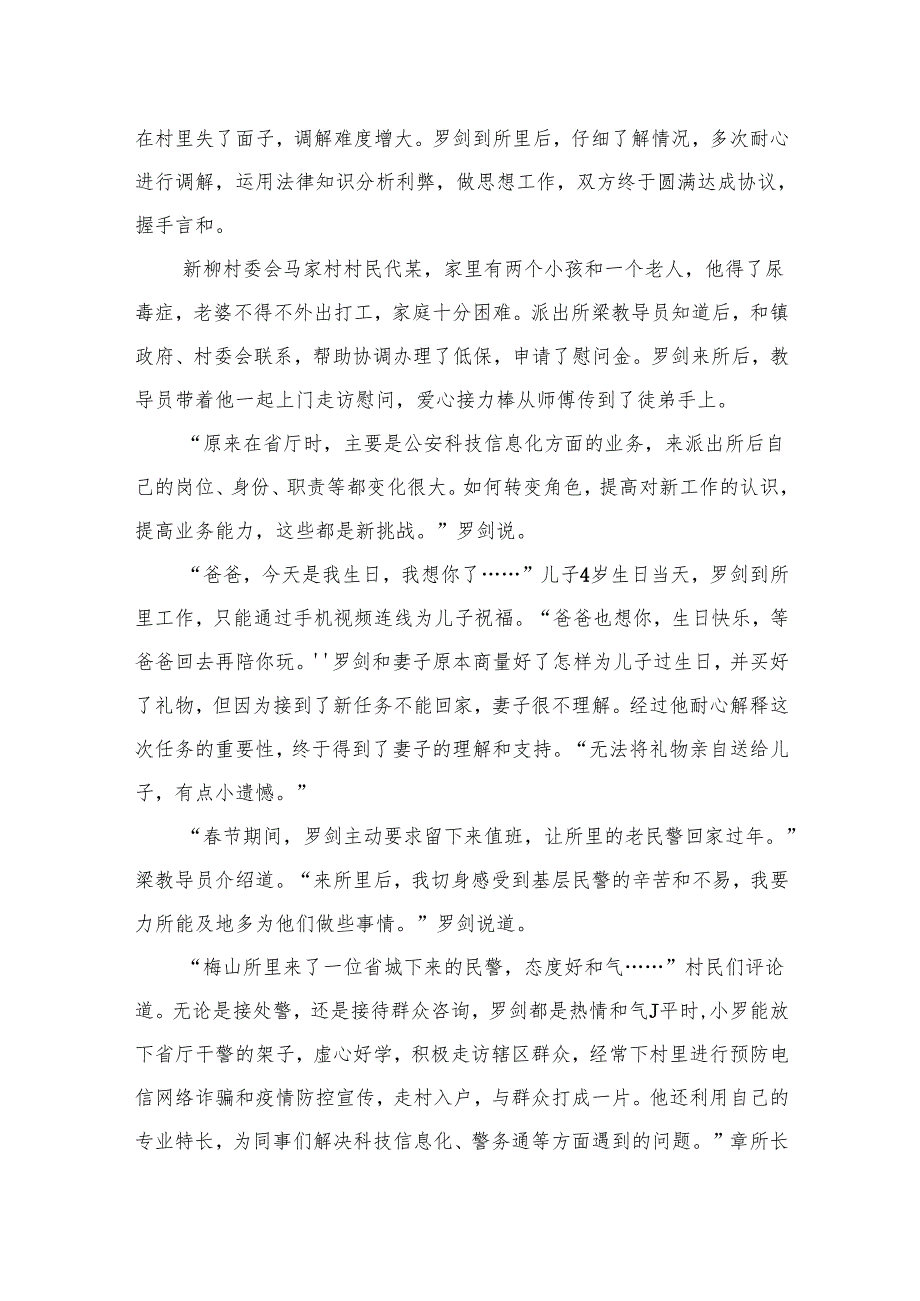 在村里失了面子，调解难度增大。罗剑到所里后，仔细了解情况，多次耐心进行调解，运用法律知识分析利弊，做思想工作，双方终于圆满达成协议，握手言和。

新柳村委会马家村村民代某，家里有两个小孩和一个老人，他得了尿毒症，老婆不得不外出打工，家庭十分困难。派出所梁教导员知道后，和镇政府、村委会联系，帮助协调办理了低保，申请了慰问金。罗剑来所后，教导员带着他一起上门走访慰问，爱心接力棒从师傅传到了徒弟手上。

“原来在省厅时，主要是公安科技信息化方面的业务，来派出所后自己的岗位、身份、职责等都变化很大。如何转变角色，提高对新工作的认识，提高业务能力，这些都是新挑战。”罗剑说。

“爸爸，今天是我生日，我想你了……”儿子4岁生日当天，罗剑到所里工作，只能通过手机视频连线为儿子祝福。“爸爸也想你，生日快乐，等爸爸回去再陪你玩。''罗剑和妻子原本商量好了怎样为儿子过生日，并买好了礼物，但因为接到了新任务不能回家，妻子很不理解。经过他耐心解释这次任务的重要性，终于得到了妻子的理解和支持。“无法将礼物亲自送给儿子，有点小遗憾。”

“春节期间，罗剑主动要求留下来值班，让所里的老民警回家过年。”梁教导员介绍道。“来所里后，我切身感受到基层民警的辛苦和不易，我要力所能及地多为他们做些事情。”罗剑说道。

“梅山所里来了一位省城下来的民警，态度好和气……”村民们评论道。无论是接处警，还是接待群众咨询，罗剑都是热情和气J平时，小罗能放下省厅干警的架子，虚心好学，积极走访辖区群众，经常下村里进行预防电信网络诈骗和疫情防控宣传，走村入户，与群众打成一片。他还利用自己的专业特长，为同事们解决科技信息化、警务通等方面遇到的问题。”章所长